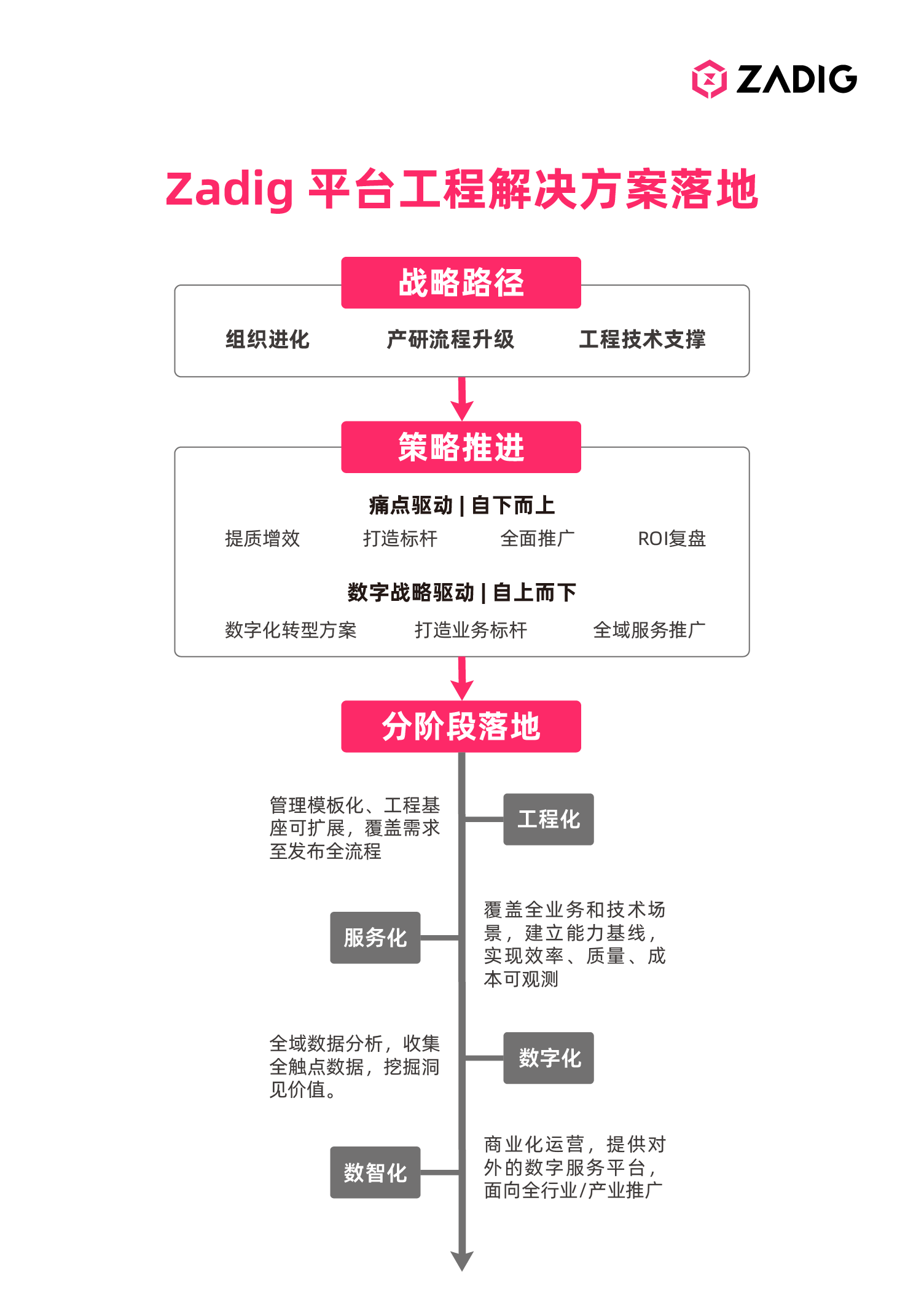 ZADIG

Zadig 平台工程解决方案落地

战略路径

组织进化　产研流程升级　工程技术支撑

策略推进

痛点驱动 | 自下而上

提质增效　打造标杆　全面推广　ROI复盘

数字战略驱动 | 自上而下

数字化转型方案　打造业务标杆　全域服务推广

分阶段落地

管理模板化、工程基座可扩展，覆盖需求至发布全流程

工程化

服务化

覆盖全业务和技术场景，建立能力基线，实现效率、质量、成本可观测

全域数据分析，收集全触点数据，挖掘洞见价值。

数字化

数智化

商业化运营，提供对外的数字服务平台，面向全行业/产业推广